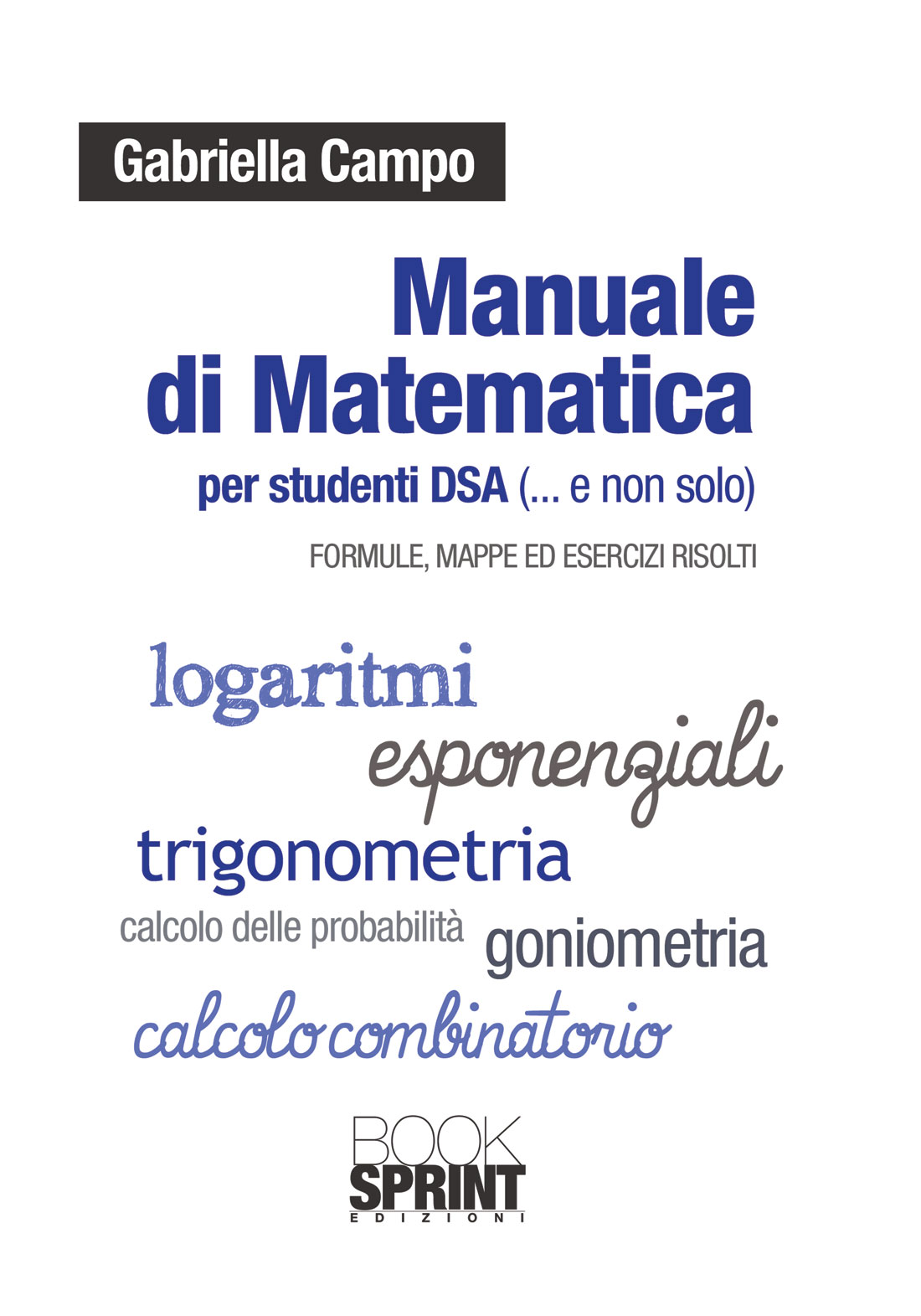 Gabriella Campo

Manuale di Matematica

per studenti DSA (... e non solo)

FORMULE, MAPPE ED ESERCIZI RISOLTI

logaritmi

esponenziali

trigonometria

calcolo delle probabilità

goniometria

calcolo combinatorio

BOOK SPRINT EDIZIONI